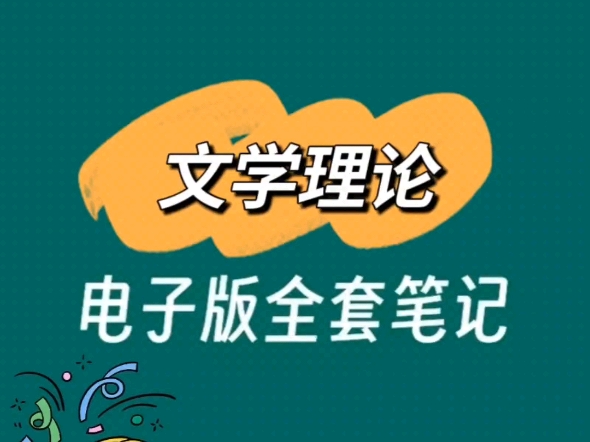 文学理论

电子版全套笔记